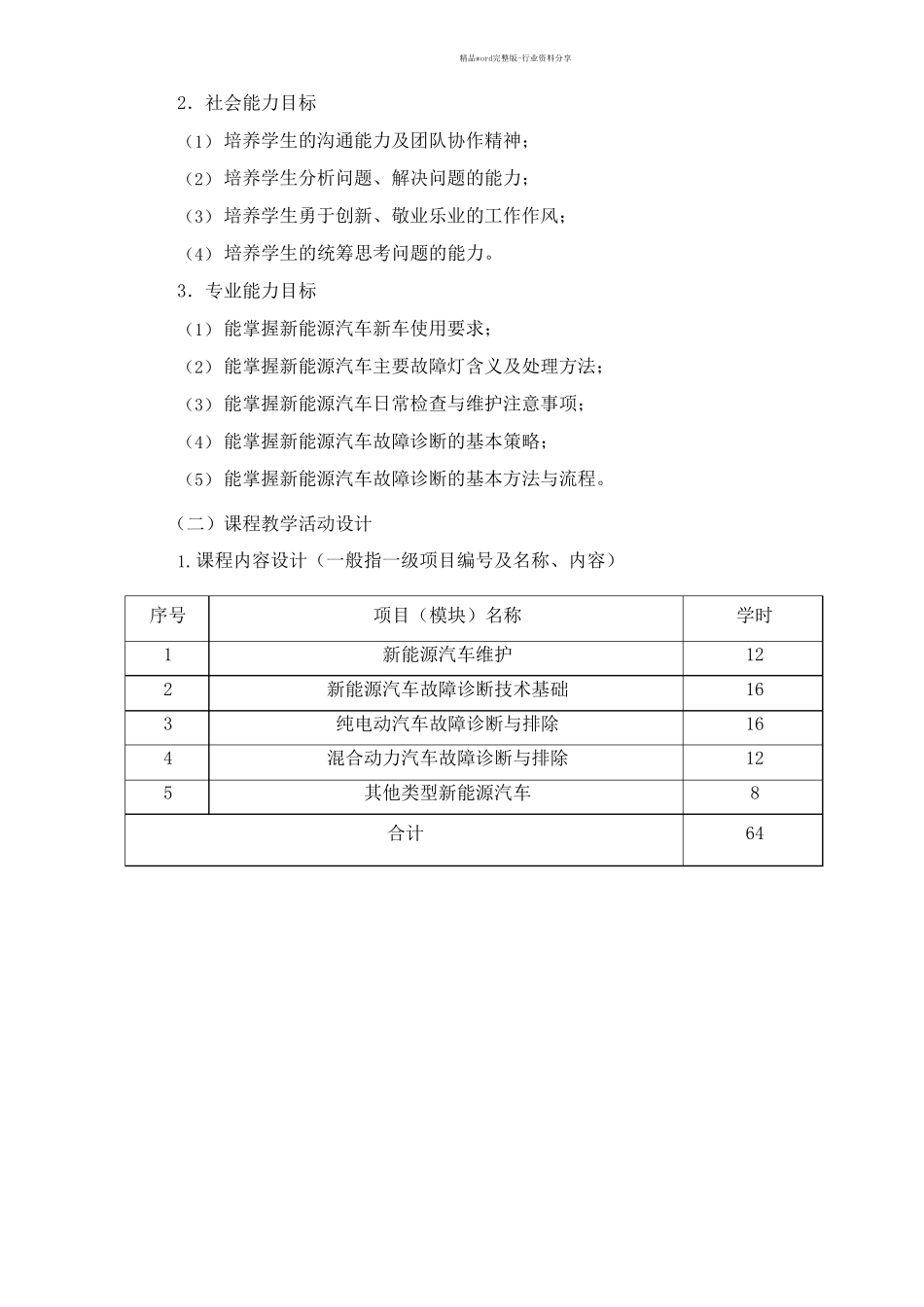 精品word完整版-行业资料分享

2．社会能力目标

（1）培养学生的沟通能力及团队协作精神；

（2）培养学生分析问题、解决问题的能力；

（3）培养学生勇于创新、敬业乐业的工作作风；

（4）培养学生的统筹思考问题的能力。

3．专业能力目标

（1）能掌握新能源汽车新车使用要求；

（2）能掌握新能源汽车主要故障灯含义及处理方法；

（3）能掌握新能源汽车日常检查与维护注意事项；

（4）能掌握新能源汽车故障诊断的基本策略；

（5）能掌握新能源汽车故障诊断的基本方法与流程。

（二）课程教学活动设计

1.课程内容设计（一般指一级项目编号及名称、内容）

| 序号 | 项目（模块）名称 | 学时 |
|---|---|---|
| 1 | 新能源汽车维护 | 12 |
| 2 | 新能源汽车故障诊断技术基础 | 16 |
| 3 | 纯电动汽车故障诊断与排除 | 16 |
| 4 | 混合动力汽车故障诊断与排除 | 12 |
| 5 | 其他类型新能源汽车 | 8 |
| 合计 | | 64 |